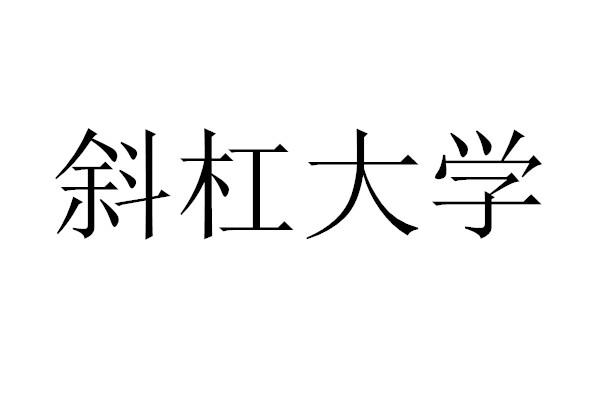 斜杠大学